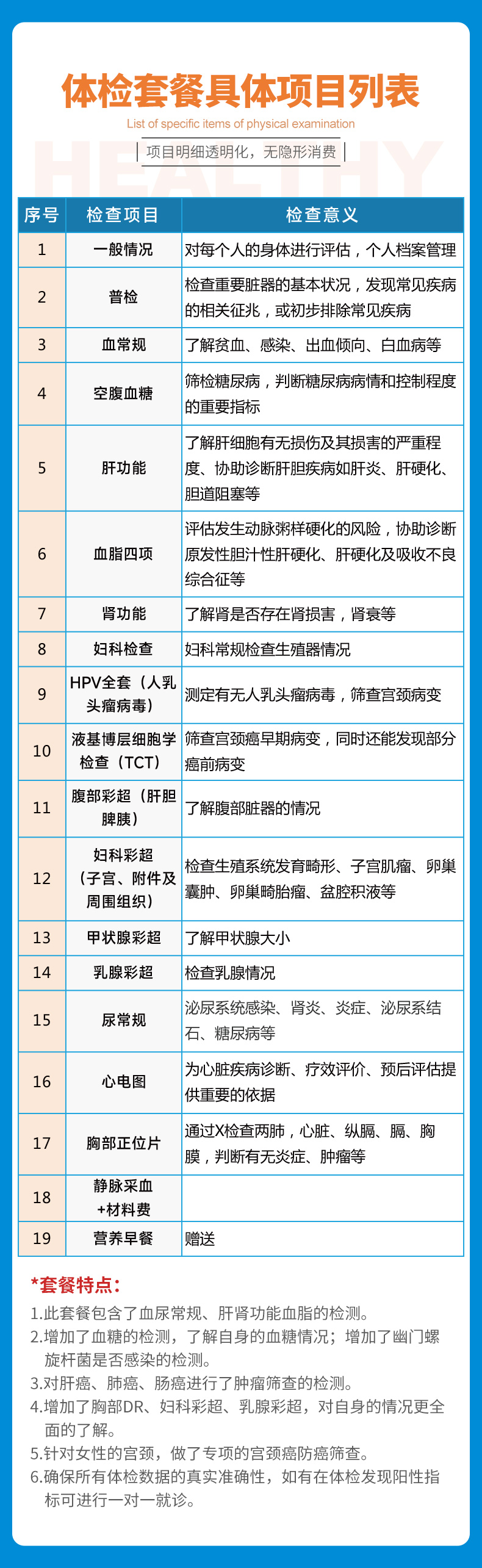 体检套餐具体项目列表

List of specific items of physical examination

HEALTHY

项目明细透明化，无隐形消费

| 序号 | 检查项目 | 检查意义 |
|---|---|---|
| 1 | 一般情况 | 对每个人的身体进行评估，个人档案管理 |
| 2 | 普检 | 检查重要脏器的基本状况，发现常见疾病的相关征兆，或初步排除常见疾病 |
| 3 | 血常规 | 了解贫血、感染、出血倾向、白血病等 |
| 4 | 空腹血糖 | 筛检糖尿病，判断糖尿病病情和控制程度的重要指标 |
| 5 | 肝功能 | 了解肝细胞有无损伤及其损害的严重程度、协助诊断肝胆疾病如肝炎、肝硬化、胆道阻塞等 |
| 6 | 血脂四项 | 评估发生动脉粥样硬化的风险，协助诊断原发性胆汁性肝硬化、肝硬化及吸收不良综合征等 |
| 7 | 肾功能 | 了解肾是否存在肾损害，肾衰等 |
| 8 | 妇科检查 | 妇科常规检查生殖器情况 |
| 9 | HPV全套（人乳头瘤病毒） | 测定有无人乳头瘤病毒，筛查宫颈病变 |
| 10 | 液基博层细胞学检查（TCT） | 筛查宫颈癌早期病变，同时还能发现部分癌前病变 |
| 11 | 腹部彩超（肝胆脾胰） | 了解腹部脏器的情况 |
| 12 | 妇科彩超（子宫、附件及周围组织） | 检查生殖系统发育畸形、子宫肌瘤、卵巢囊肿、卵巢畸胎瘤、盆腔积液等 |
| 13 | 甲状腺彩超 | 了解甲状腺大小 |
| 14 | 乳腺彩超 | 检查乳腺情况 |
| 15 | 尿常规 | 泌尿系统感染、肾炎、炎症、泌尿系结石、糖尿病等 |
| 16 | 心电图 | 为心脏疾病诊断、疗效评价、预后评估提供重要的依据 |
| 17 | 胸部正位片 | 通过X检查两肺，心脏、纵膈、膈、胸膜，判断有无炎症、肿瘤等 |
| 18 | 静脉采血+材料费 | |
| 19 | 营养早餐 | 赠送 |

*套餐特点：
1.此套餐包含了血尿常规、肝肾功能血脂的检测。
2.增加了血糖的检测，了解自身的血糖情况；增加了幽门螺旋杆菌是否感染的检测。
3.对肝癌、肺癌、肠癌进行了肿瘤筛查的检测。
4.增加了胸部DR、妇科彩超、乳腺彩超，对自身的情况更全面的了解。
5.针对女性的宫颈，做了专项的宫颈癌防癌筛查。
6.确保所有体检数据的真实准确性，如有在体检发现阳性指标可进行一对一就诊。